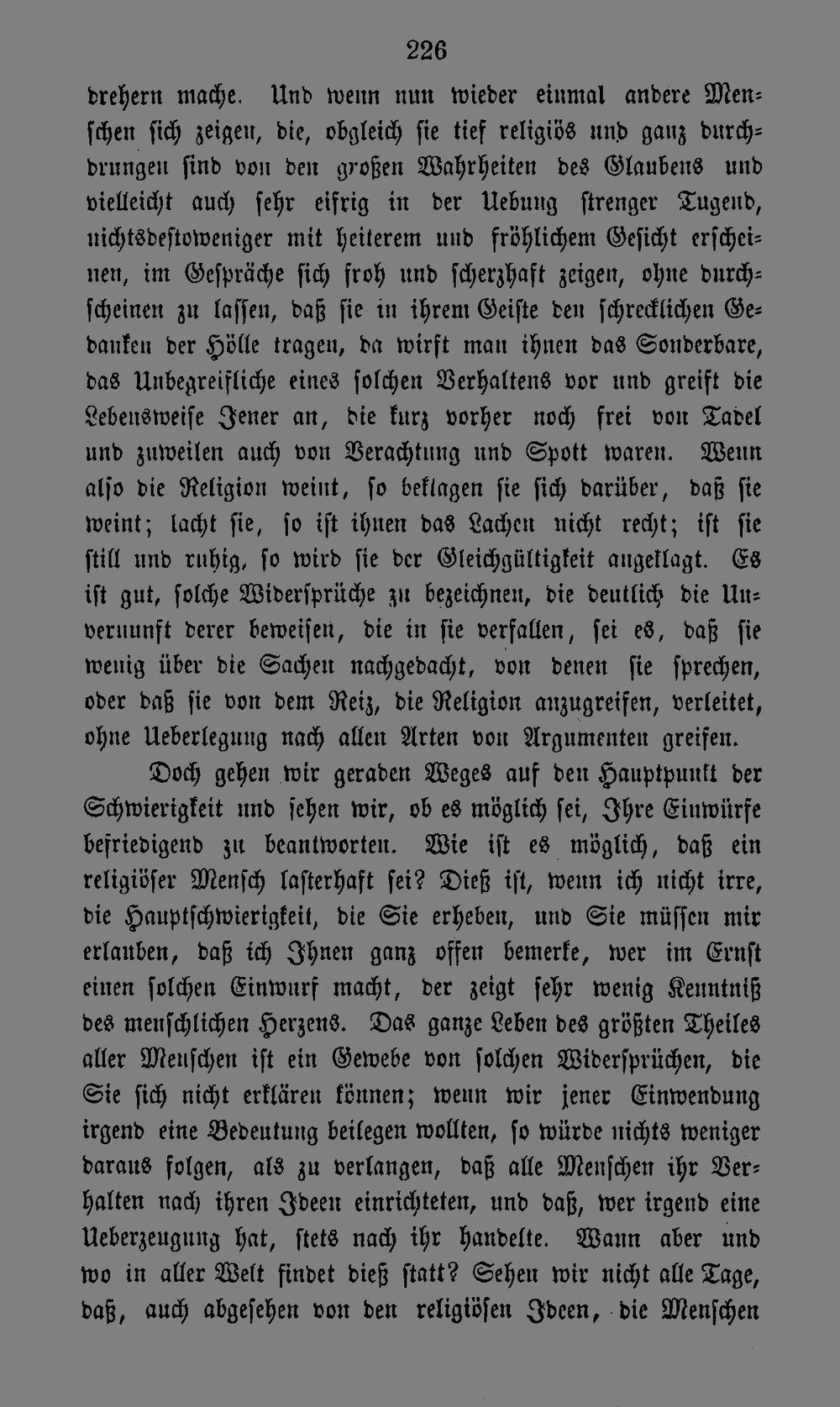 226

drehern mache. Und wenn nun wieder einmal andere Menschen sich zeigen, die, obgleich sie tief religiös und ganz durchdrungen sind von den großen Wahrheiten des Glaubens und vielleicht auch sehr eifrig in der Uebung strenger Tugend, nichtsdestoweniger mit heiterem und fröhlichem Gesicht erscheinen, im Gespräche sich froh und scherzhaft zeigen, ohne durchscheinen zu lassen, daß sie in ihrem Geiste den schrecklichen Gedanken der Hölle tragen, da wirft man ihnen das Sonderbare, das Unbegreifliche eines solchen Verhaltens vor und greift die Lebensweise Jener an, die kurz vorher noch frei von Tadel und zuweilen auch von Verachtung und Spott waren. Wenn also die Religion weint, so beklagen sie sich darüber, daß sie weint; lacht sie, so ist ihnen das Lachen nicht recht; ist sie still und ruhig, so wird sie der Gleichgültigkeit angeklagt. Es ist gut, solche Widersprüche zu bezeichnen, die deutlich die Unvernunft derer beweisen, die in sie verfallen, sei es, daß sie wenig über die Sachen nachgedacht, von denen sie sprechen, oder daß sie von dem Reiz, die Religion anzugreifen, verleitet, ohne Ueberlegung nach allen Arten von Argumenten greifen.

Doch gehen wir geraden Weges auf den Hauptpunkt der Schwierigkeit und sehen wir, ob es möglich sei, Ihre Einwürfe befriedigend zu beantworten. Wie ist es möglich, daß ein religiöser Mensch lasterhaft sei? Dieß ist, wenn ich nicht irre, die Hauptschwierigkeit, die Sie erheben, und Sie müssen mir erlauben, daß ich Ihnen ganz offen bemerke, wer im Ernst einen solchen Einwurf macht, der zeigt sehr wenig Kenntniß des menschlichen Herzens. Das ganze Leben des größten Theiles aller Menschen ist ein Gewebe von solchen Widersprüchen, die Sie sich nicht erklären können; wenn wir jener Einwendung irgend eine Bedeutung beilegen wollten, so würde nichts weniger daraus folgen, als zu verlangen, daß alle Menschen ihr Verhalten nach ihren Ideen einrichteten, und daß, wer irgend eine Ueberzeugung hat, stets nach ihr handelte. Wann aber und wo in aller Welt findet dieß statt? Sehen wir nicht alle Tage, daß, auch abgesehen von den religiösen Ideen, die Menschen